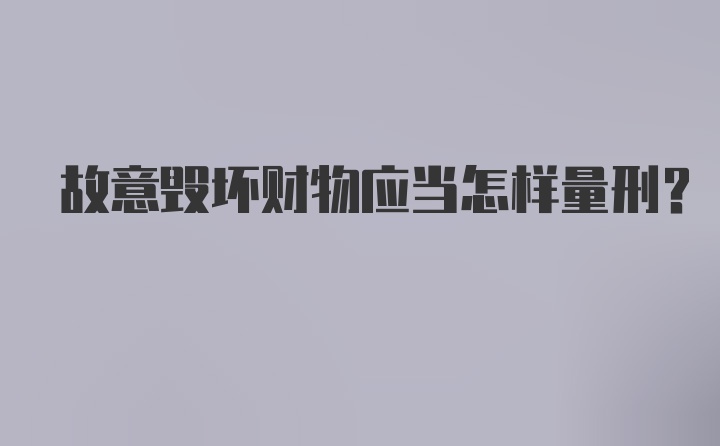 故意毁坏财物应当怎样量刑?